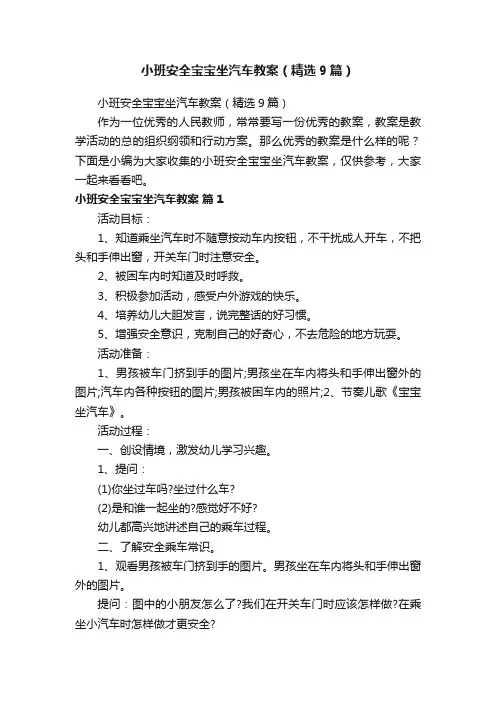 小班安全宝宝坐汽车教案（精选9篇）

小班安全宝宝坐汽车教案（精选9篇）

作为一位优秀的人民教师，常常要写一份优秀的教案，教案是教学活动的总的组织纲领和行动方案。那么优秀的教案是什么样的呢？下面是小编为大家收集的小班安全宝宝坐汽车教案，仅供参考，大家一起来看看吧。

小班安全宝宝坐汽车教案 篇1

活动目标：

1、知道乘坐汽车时不随意按动车内按钮，不干扰成人开车，不把头和手伸出窗，开关车门时注意安全。

2、被困车内时知道及时呼救。

3、积极参加活动，感受户外游戏的快乐。

4、培养幼儿大胆发言，说完整话的好习惯。

5、增强安全意识，克制自己的好奇心，不去危险的地方玩耍。

活动准备：

1、男孩被车门挤到手的图片;男孩坐在车内将头和手伸出窗外的图片;汽车内各种按钮的图片;男孩被困车内的照片;2、节奏儿歌《宝宝坐汽车》。

活动过程：

一、创设情境，激发幼儿学习兴趣。

1、提问：

(1)你坐过车吗?坐过什么车?

(2)是和谁一起坐的?感觉好不好?

幼儿都高兴地讲述自己的乘车过程。

二、了解安全乘车常识。

1、观看男孩被车门挤到手的图片。男孩坐在车内将头和手伸出窗外的图片。

提问：图中的小朋友怎么了?我们在开关车门时应该怎样做?在乘坐小汽车时怎样做才更安全?